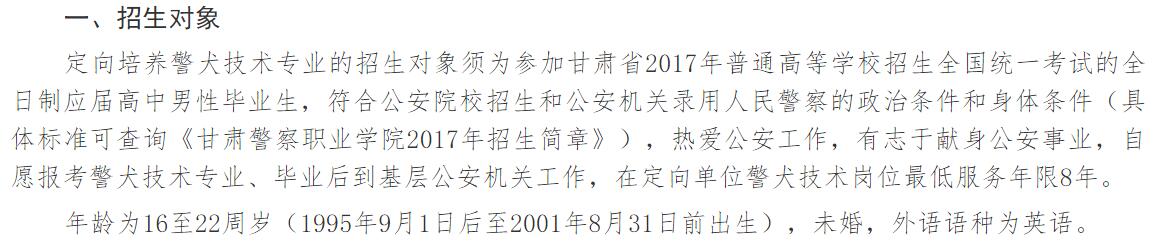 一、招生对象

定向培养警犬技术专业的招生对象须为参加甘肃省2017年普通高等学校招生全国统一考试的全日制应届高中男性毕业生，符合公安院校招生和公安机关录用人民警察的政治条件和身体条件（具体标准可查询《甘肃警察职业学院2017年招生简章》），热爱公安工作，有志于献身公安事业，自愿报考警犬技术专业、毕业后到基层公安机关工作，在定向单位警犬技术岗位最低服务年限8年。

年龄为16至22周岁（1995年9月1日后至2001年8月31日前出生），未婚，外语语种为英语。